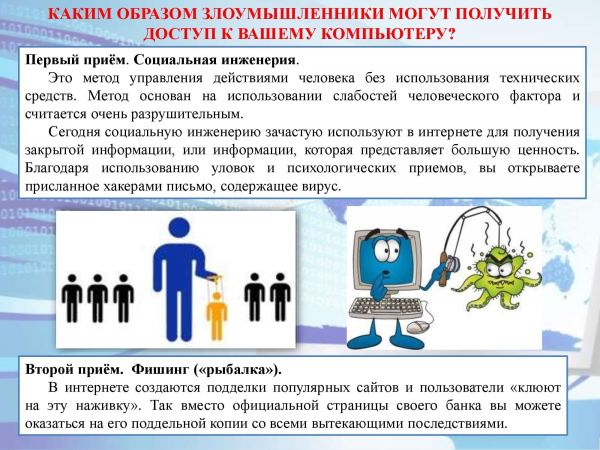 КАКИМ ОБРАЗОМ ЗЛОУМЫШЛЕННИКИ МОГУТ ПОЛУЧИТЬ ДОСТУП К ВАШЕМУ КОМПЬЮТЕРУ?

Первый приём. Социальная инженерия.

Это метод управления действиями человека без использования технических средств. Метод основан на использовании слабостей человеческого фактора и считается очень разрушительным.

Сегодня социальную инженерию зачастую используют в интернете для получения закрытой информации, или информации, которая представляет большую ценность. Благодаря использованию уловок и психологических приемов, вы открываете присланное хакерами письмо, содержащее вирус.

Второй приём. Фишинг («рыбалка»).

В интернете создаются подделки популярных сайтов и пользователи «клюют на эту наживку». Так вместо официальной страницы своего банка вы можете оказаться на его поддельной копии со всеми вытекающими последствиями.